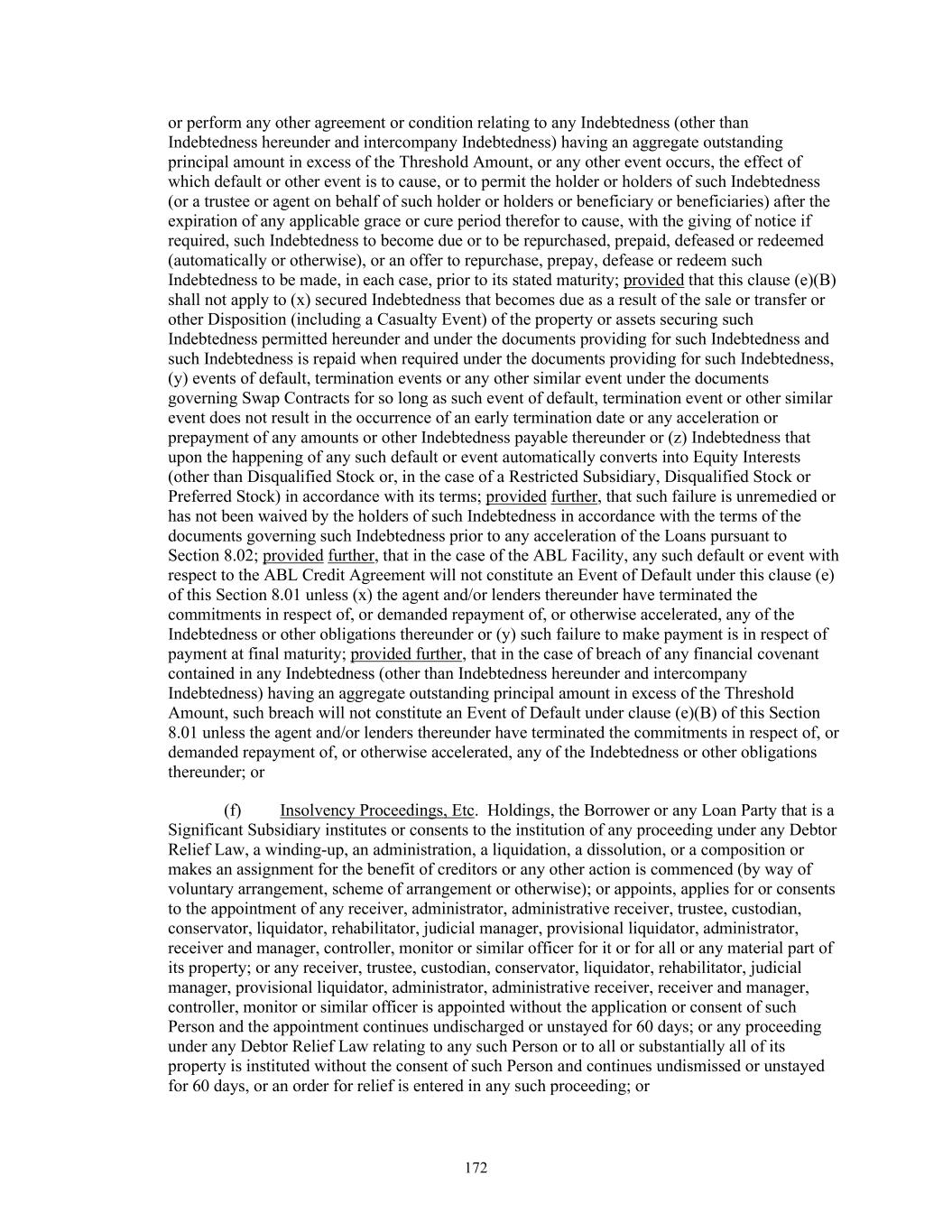 or perform any other agreement or condition relating to any Indebtedness (other than Indebtedness hereunder and intercompany Indebtedness) having an aggregate outstanding principal amount in excess of the Threshold Amount, or any other event occurs, the effect of which default or other event is to cause, or to permit the holder or holders of such Indebtedness (or a trustee or agent on behalf of such holder or holders or beneficiary or beneficiaries) after the expiration of any applicable grace or cure period therefor to cause, with the giving of notice if required, such Indebtedness to become due or to be repurchased, prepaid, defeased or redeemed (automatically or otherwise), or an offer to repurchase, prepay, defease or redeem such Indebtedness to be made, in each case, prior to its stated maturity; provided that this clause (e)(B) shall not apply to (x) secured Indebtedness that becomes due as a result of the sale or transfer or other Disposition (including a Casualty Event) of the property or assets securing such Indebtedness permitted hereunder and under the documents providing for such Indebtedness and such Indebtedness is repaid when required under the documents providing for such Indebtedness, (y) events of default, termination events or any other similar event under the documents governing Swap Contracts for so long as such event of default, termination event or other similar event does not result in the occurrence of an early termination date or any acceleration or prepayment of any amounts or other Indebtedness payable thereunder or (z) Indebtedness that upon the happening of any such default or event automatically converts into Equity Interests (other than Disqualified Stock or, in the case of a Restricted Subsidiary, Disqualified Stock or Preferred Stock) in accordance with its terms; provided further, that such failure is unremedied or has not been waived by the holders of such Indebtedness in accordance with the terms of the documents governing such Indebtedness prior to any acceleration of the Loans pursuant to Section 8.02; provided further, that in the case of the ABL Facility, any such default or event with respect to the ABL Credit Agreement will not constitute an Event of Default under this clause (e) of this Section 8.01 unless (x) the agent and/or lenders thereunder have terminated the commitments in respect of, or demanded repayment of, or otherwise accelerated, any of the Indebtedness or other obligations thereunder or (y) such failure to make payment is in respect of payment at final maturity; provided further, that in the case of breach of any financial covenant contained in any Indebtedness (other than Indebtedness hereunder and intercompany Indebtedness) having an aggregate outstanding principal amount in excess of the Threshold Amount, such breach will not constitute an Event of Default under clause (e)(B) of this Section 8.01 unless the agent and/or lenders thereunder have terminated the commitments in respect of, or demanded repayment of, or otherwise accelerated, any of the Indebtedness or other obligations thereunder; or

(f) Insolvency Proceedings, Etc. Holdings, the Borrower or any Loan Party that is a Significant Subsidiary institutes or consents to the institution of any proceeding under any Debtor Relief Law, a winding-up, an administration, a liquidation, a dissolution, or a composition or makes an assignment for the benefit of creditors or any other action is commenced (by way of voluntary arrangement, scheme of arrangement or otherwise); or appoints, applies for or consents to the appointment of any receiver, administrator, administrative receiver, trustee, custodian, conservator, liquidator, rehabilitator, judicial manager, provisional liquidator, administrator, receiver and manager, controller, monitor or similar officer for it or for all or any material part of its property; or any receiver, trustee, custodian, conservator, liquidator, rehabilitator, judicial manager, provisional liquidator, administrator, administrative receiver, receiver and manager, controller, monitor or similar officer is appointed without the application or consent of such Person and the appointment continues undischarged or unstayed for 60 days; or any proceeding under any Debtor Relief Law relating to any such Person or to all or substantially all of its property is instituted without the consent of such Person and continues undismissed or unstayed for 60 days, or an order for relief is entered in any such proceeding; or

172